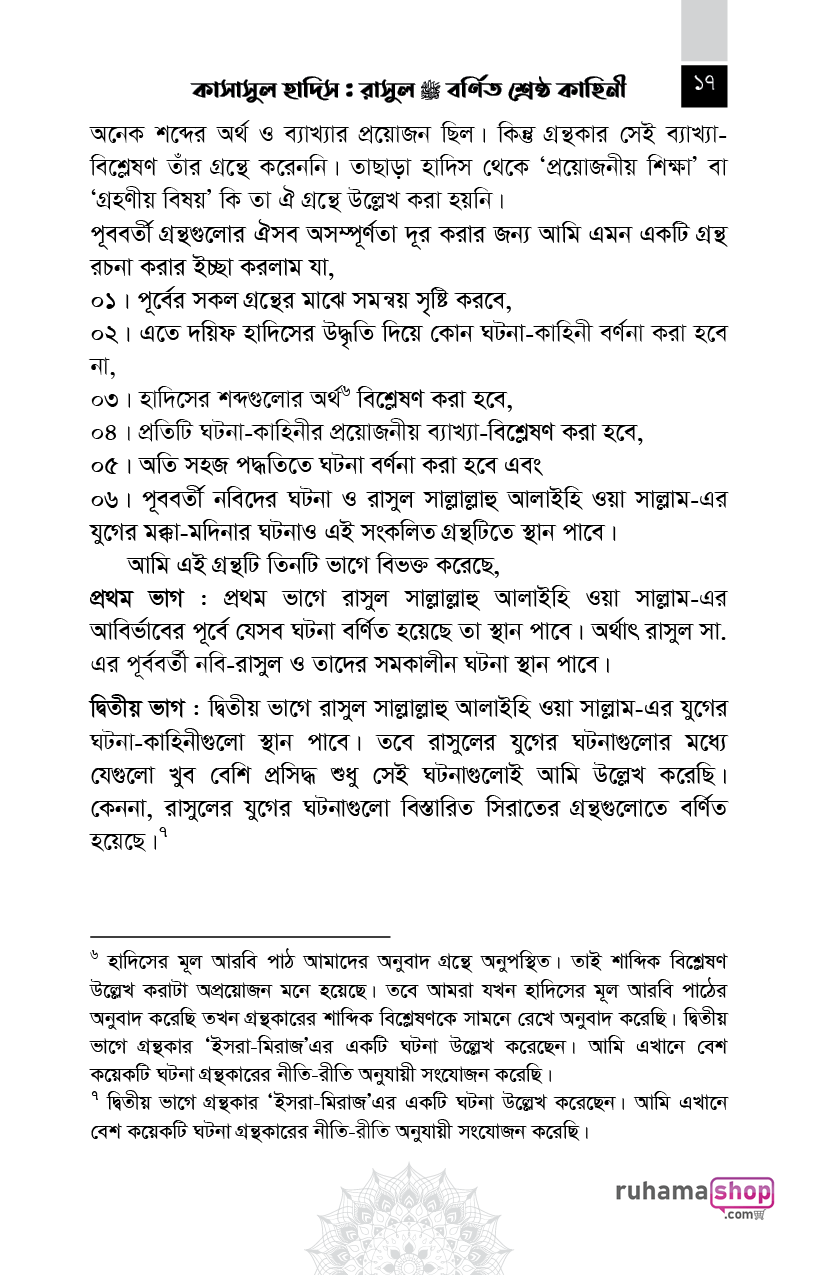 কাসাসুল হাদিস : রাসুল ﷺ বর্ণিত শ্রেষ্ঠ কাহিনী ১৭

অনেক শব্দের অর্থ ও ব্যাখ্যার প্রয়োজন ছিল। কিন্তু গ্রন্থকার সেই ব্যাখ্যা-বিশ্লেষণ তাঁর গ্রন্থে করেননি। তাছাড়া হাদিস থেকে 'প্রয়োজনীয় শিক্ষা' বা 'গ্রহণীয় বিষয়' কি তা ঐ গ্রন্থে উল্লেখ করা হয়নি।

পূববর্তী গ্রন্থগুলোর ঐসব অসম্পূর্ণতা দূর করার জন্য আমি এমন একটি গ্রন্থ রচনা করার ইচ্ছা করলাম যা,

০১। পূর্বের সকল গ্রন্থের মাঝে সমন্বয় সৃষ্টি করবে,

০২। এতে দয়িফ হাদিসের উদ্ধৃতি দিয়ে কোন ঘটনা-কাহিনী বর্ণনা করা হবে না,

০৩। হাদিসের শব্দগুলোর অর্থ$^{৬}$ বিশ্লেষণ করা হবে,

০৪। প্রতিটি ঘটনা-কাহিনীর প্রয়োজনীয় ব্যাখ্যা-বিশ্লেষণ করা হবে,

০৫। অতি সহজ পদ্ধতিতে ঘটনা বর্ণনা করা হবে এবং

০৬। পূববর্তী নবিদের ঘটনা ও রাসুল সাল্লাল্লাহু আলাইহি ওয়া সাল্লাম-এর যুগের মক্কা-মদিনার ঘটনাও এই সংকলিত গ্রন্থটিতে স্থান পাবে।

আমি এই গ্রন্থটি তিনটি ভাগে বিভক্ত করেছে,

প্রথম ভাগ : প্রথম ভাগে রাসুল সাল্লাল্লাহু আলাইহি ওয়া সাল্লাম-এর আবির্ভাবের পূর্বে যেসব ঘটনা বর্ণিত হয়েছে তা স্থান পাবে। অর্থাৎ রাসুল সা. এর পূর্ববর্তী নবি-রাসুল ও তাদের সমকালীন ঘটনা স্থান পাবে।

দ্বিতীয় ভাগ : দ্বিতীয় ভাগে রাসুল সাল্লাল্লাহু আলাইহি ওয়া সাল্লাম-এর যুগের ঘটনা-কাহিনীগুলো স্থান পাবে। তবে রাসুলের যুগের ঘটনাগুলোর মধ্যে যেগুলো খুব বেশি প্রসিদ্ধ শুধু সেই ঘটনাগুলোই আমি উল্লেখ করেছি। কেননা, রাসুলের যুগের ঘটনাগুলো বিস্তারিত সিরাতের গ্রন্থগুলোতে বর্ণিত হয়েছে।$^{৭}$

$^{৬}$ হাদিসের মূল আরবি পাঠ আমাদের অনুবাদ গ্রন্থে অনুপস্থিত। তাই শাব্দিক বিশ্লেষণ উল্লেখ করাটা অপ্রয়োজন মনে হয়েছে। তবে আমরা যখন হাদিসের মূল আরবি পাঠের অনুবাদ করেছি তখন গ্রন্থকারের শাব্দিক বিশ্লেষণকে সামনে রেখে অনুবাদ করেছি। দ্বিতীয় ভাগে গ্রন্থকার 'ইসরা-মিরাজ'এর একটি ঘটনা উল্লেখ করেছেন। আমি এখানে বেশ কয়েকটি ঘটনা গ্রন্থকারের নীতি-রীতি অনুযায়ী সংযোজন করেছি।

$^{৭}$ দ্বিতীয় ভাগে গ্রন্থকার 'ইসরা-মিরাজ'এর একটি ঘটনা উল্লেখ করেছেন। আমি এখানে বেশ কয়েকটি ঘটনা গ্রন্থকারের নীতি-রীতি অনুযায়ী সংযোজন করেছি।

ruhamashop .com